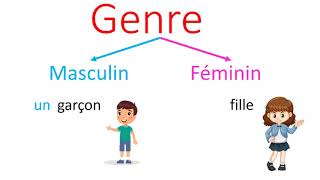 Genre

Masculin

Féminin

un garçon

fille